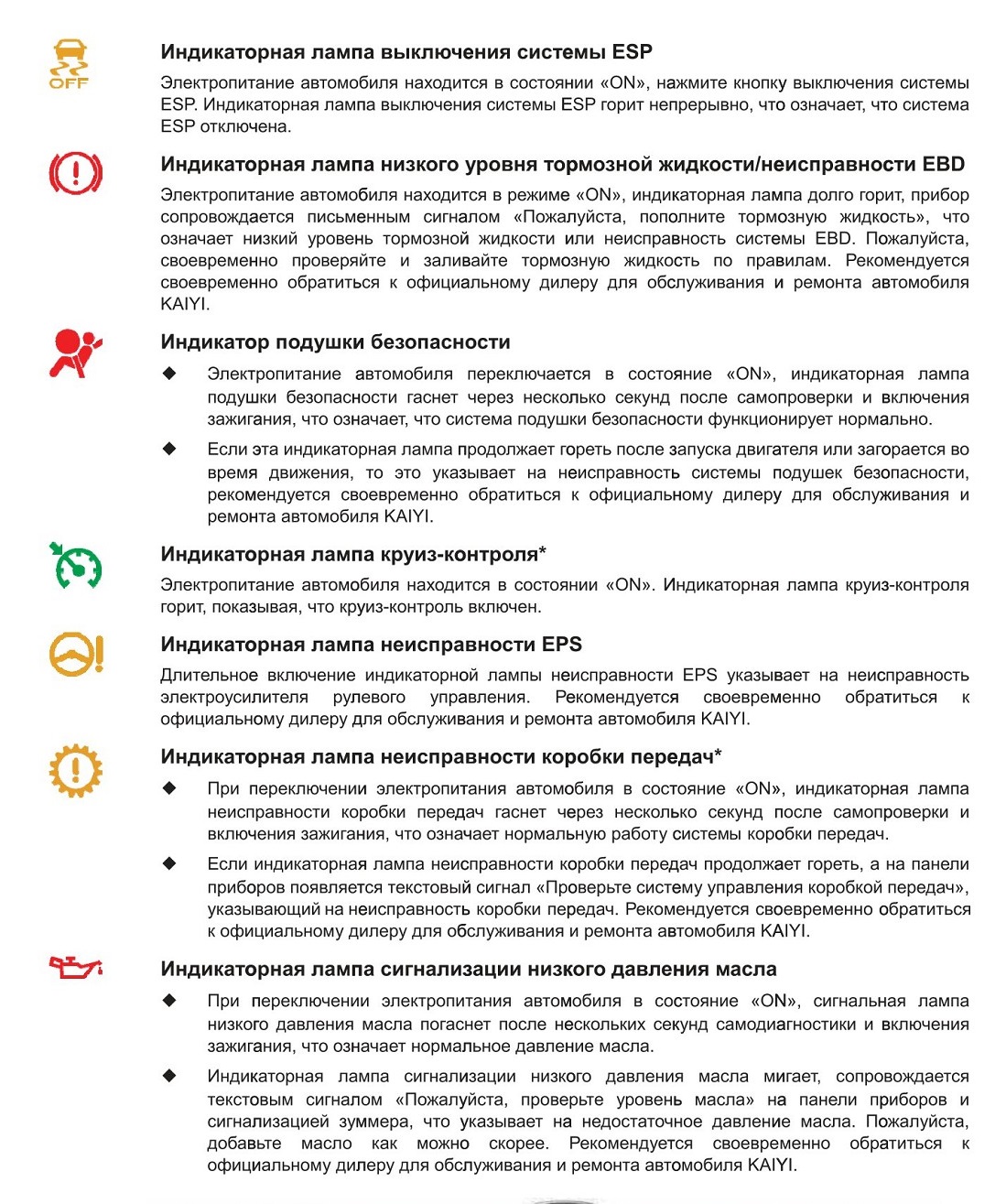 OFF

Индикаторная лампа выключения системы ESP

Электропитание автомобиля находится в состоянии «ON», нажмите кнопку выключения системы ESP. Индикаторная лампа выключения системы ESP горит непрерывно, что означает, что система ESP отключена.

Индикаторная лампа низкого уровня тормозной жидкости/неисправности EBD

Электропитание автомобиля находится в режиме «ON», индикаторная лампа долго горит, прибор сопровождается письменным сигналом «Пожалуйста, пополните тормозную жидкость», что означает низкий уровень тормозной жидкости или неисправность системы EBD. Пожалуйста, своевременно проверяйте и заливайте тормозную жидкость по правилам. Рекомендуется своевременно обратиться к официальному дилеру для обслуживания и ремонта автомобиля KAIYI.

Индикатор подушки безопасности

◆ Электропитание автомобиля переключается в состояние «ON», индикаторная лампа подушки безопасности гаснет через несколько секунд после самопроверки и включения зажигания, что означает, что система подушки безопасности функционирует нормально.

◆ Если эта индикаторная лампа продолжает гореть после запуска двигателя или загорается во время движения, то это указывает на неисправность системы подушек безопасности, рекомендуется своевременно обратиться к официальному дилеру для обслуживания и ремонта автомобиля KAIYI.

Индикаторная лампа круиз-контроля*

Электропитание автомобиля находится в состоянии «ON». Индикаторная лампа круиз-контроля горит, показывая, что круиз-контроль включен.

Индикаторная лампа неисправности EPS

Длительное включение индикаторной лампы неисправности EPS указывает на неисправность электроусилителя рулевого управления. Рекомендуется своевременно обратиться к официальному дилеру для обслуживания и ремонта автомобиля KAIYI.

Индикаторная лампа неисправности коробки передач*

◆ При переключении электропитания автомобиля в состояние «ON», индикаторная лампа неисправности коробки передач гаснет через несколько секунд после самопроверки и включения зажигания, что означает нормальную работу системы коробки передач.

◆ Если индикаторная лампа неисправности коробки передач продолжает гореть, а на панели приборов появляется текстовый сигнал «Проверьте систему управления коробкой передач», указывающий на неисправность коробки передач. Рекомендуется своевременно обратиться к официальному дилеру для обслуживания и ремонта автомобиля KAIYI.

Индикаторная лампа сигнализации низкого давления масла

◆ При переключении электропитания автомобиля в состояние «ON», сигнальная лампа низкого давления масла погаснет после нескольких секунд самодиагностики и включения зажигания, что означает нормальное давление масла.

◆ Индикаторная лампа сигнализации низкого давления масла мигает, сопровождается текстовым сигналом «Пожалуйста, проверьте уровень масла» на панели приборов и сигнализацией зуммера, что указывает на недостаточное давление масла. Пожалуйста, добавьте масло как можно скорее. Рекомендуется своевременно обратиться к официальному дилеру для обслуживания и ремонта автомобиля KAIYI.